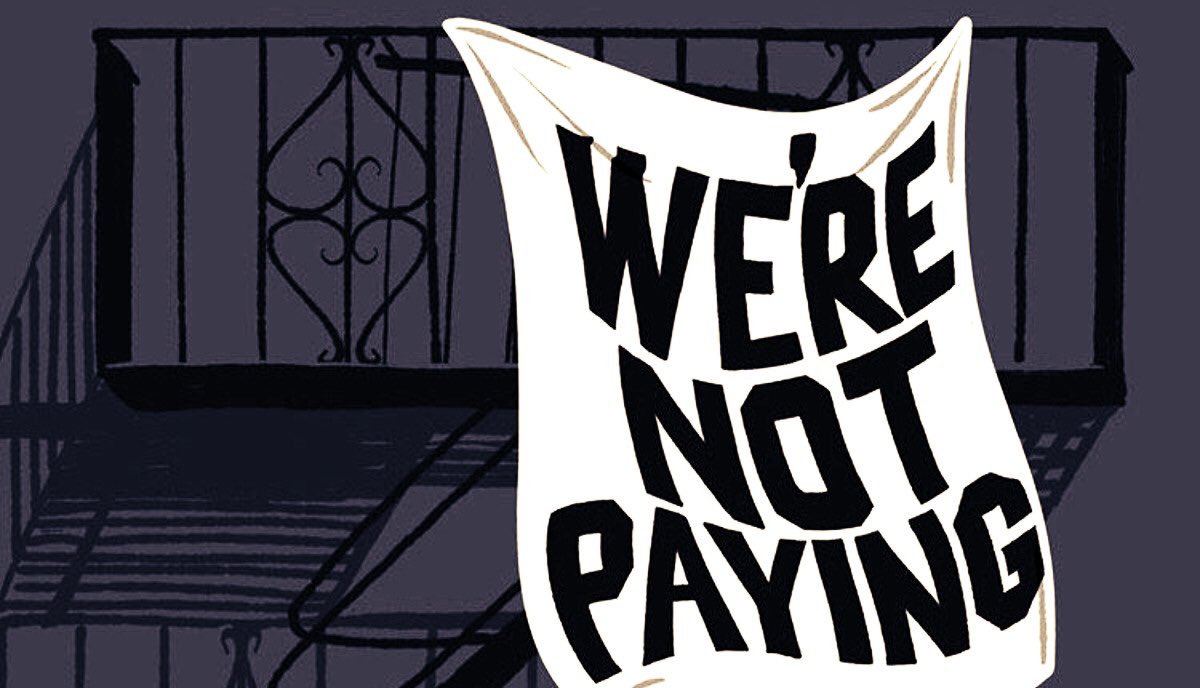 WE'RE NOT PAYING